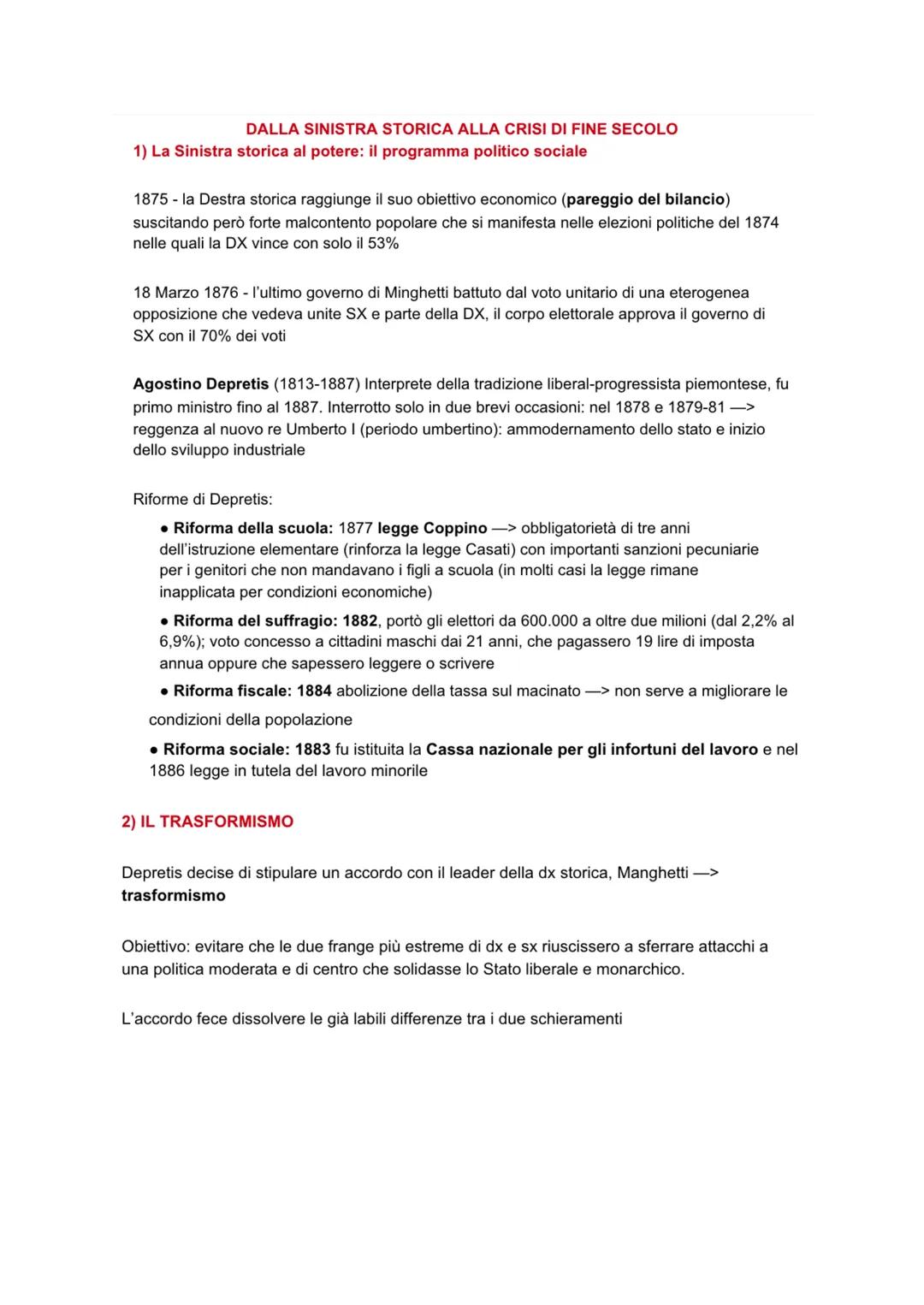 DALLA SINISTRA STORICA ALLA CRISI DI FINE SECOLO
1) La Sinistra storica al potere: il programma politico sociale

1875 - la Destra storica raggiunge il suo obiettivo economico (pareggio del bilancio) suscitando però forte malcontento popolare che si manifesta nelle elezioni politiche del 1874 nelle quali la DX vince con solo il 53%

18 Marzo 1876 - l'ultimo governo di Minghetti battuto dal voto unitario di una eterogenea opposizione che vedeva unite SX e parte della DX, il corpo elettorale approva il governo di SX con il 70% dei voti

Agostino Depretis (1813-1887) Interprete della tradizione liberal-progressista piemontese, fu primo ministro fino al 1887. Interrotto solo in due brevi occasioni: nel 1878 e 1879-81 —> reggenza al nuovo re Umberto I (periodo umbertino): ammodernamento dello stato e inizio dello sviluppo industriale

Riforme di Depretis:
● Riforma della scuola: 1877 legge Coppino —> obbligatorietà di tre anni dell'istruzione elementare (rinforza la legge Casati) con importanti sanzioni pecuniarie per i genitori che non mandavano i figli a scuola (in molti casi la legge rimane inapplicata per condizioni economiche)
● Riforma del suffragio: 1882, portò gli elettori da 600.000 a oltre due milioni (dal 2,2% al 6,9%); voto concesso a cittadini maschi dai 21 anni, che pagassero 19 lire di imposta annua oppure che sapessero leggere o scrivere
● Riforma fiscale: 1884 abolizione della tassa sul macinato —> non serve a migliorare le condizioni della popolazione
● Riforma sociale: 1883 fu istituita la Cassa nazionale per gli infortuni del lavoro e nel 1886 legge in tutela del lavoro minorile

2) IL TRASFORMISMO

Depretis decise di stipulare un accordo con il leader della dx storica, Manghetti —> trasformismo

Obiettivo: evitare che le due frange più estreme di dx e sx riuscissero a sferrare attacchi a una politica moderata e di centro che solidasse lo Stato liberale e monarchico.

L'accordo fece dissolvere le già labili differenze tra i due schieramenti